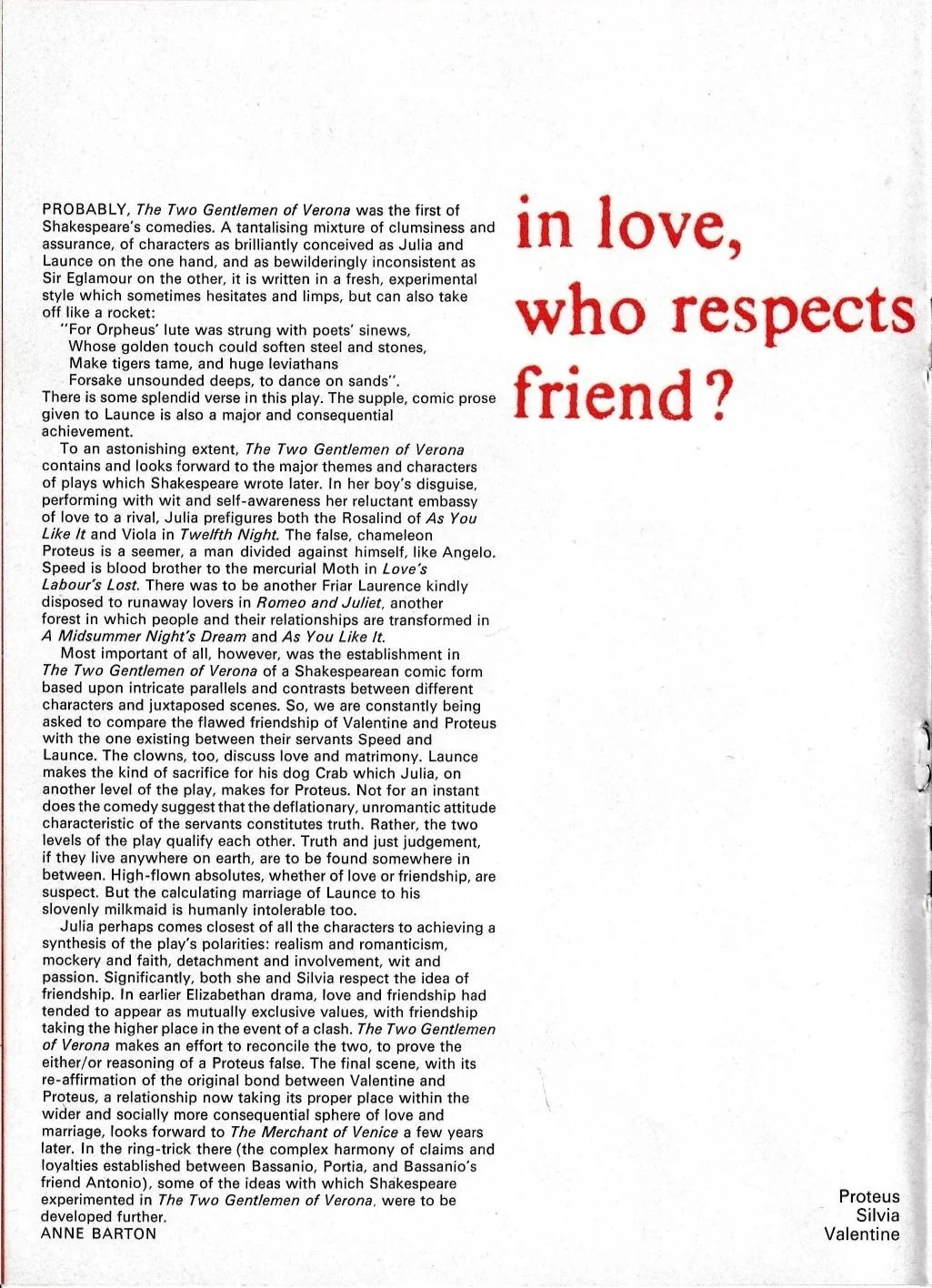 PROBABLY, The Two Gentlemen of Verona was the first of Shakespeare's comedies. A tantalising mixture of clumsiness and assurance, of characters as brilliantly conceived as Julia and Launce on the one hand, and as bewilderingly inconsistent as Sir Eglamour on the other, it is written in a fresh, experimental style which sometimes hesitates and limps, but can also take off like a rocket:
"For Orpheus' lute was strung with poets' sinews,
Whose golden touch could soften steel and stones,
Make tigers tame, and huge leviathans
Forsake unsounded deeps, to dance on sands".
There is some splendid verse in this play. The supple, comic prose given to Launce is also a major and consequential achievement.

To an astonishing extent, The Two Gentlemen of Verona contains and looks forward to the major themes and characters of plays which Shakespeare wrote later. In her boy's disguise, performing with wit and self-awareness her reluctant embassy of love to a rival, Julia prefigures both the Rosalind of As You Like It and Viola in Twelfth Night. The false, chameleon Proteus is a seemer, a man divided against himself, like Angelo. Speed is blood brother to the mercurial Moth in Love's Labour's Lost. There was to be another Friar Laurence kindly disposed to runaway lovers in Romeo and Juliet, another forest in which people and their relationships are transformed in A Midsummer Night's Dream and As You Like It.

Most important of all, however, was the establishment in The Two Gentlemen of Verona of a Shakespearean comic form based upon intricate parallels and contrasts between different characters and juxtaposed scenes. So, we are constantly being asked to compare the flawed friendship of Valentine and Proteus with the one existing between their servants Speed and Launce. The clowns, too, discuss love and matrimony. Launce makes the kind of sacrifice for his dog Crab which Julia, on another level of the play, makes for Proteus. Not for an instant does the comedy suggest that the deflationary, unromantic attitude characteristic of the servants constitutes truth. Rather, the two levels of the play qualify each other. Truth and just judgement, if they live anywhere on earth, are to be found somewhere in between. High-flown absolutes, whether of love or friendship, are suspect. But the calculating marriage of Launce to his slovenly milkmaid is humanly intolerable too.

Julia perhaps comes closest of all the characters to achieving a synthesis of the play's polarities: realism and romanticism, mockery and faith, detachment and involvement, wit and passion. Significantly, both she and Silvia respect the idea of friendship. In earlier Elizabethan drama, love and friendship had tended to appear as mutually exclusive values, with friendship taking the higher place in the event of a clash. The Two Gentlemen of Verona makes an effort to reconcile the two, to prove the either/or reasoning of a Proteus false. The final scene, with its re-affirmation of the original bond between Valentine and Proteus, a relationship now taking its proper place within the wider and socially more consequential sphere of love and marriage, looks forward to The Merchant of Venice a few years later. In the ring-trick there (the complex harmony of claims and loyalties established between Bassanio, Portia, and Bassanio's friend Antonio), some of the ideas with which Shakespeare experimented in The Two Gentlemen of Verona, were to be developed further.
ANNE BARTON

in love, who respects friend?

Proteus
Silvia
Valentine